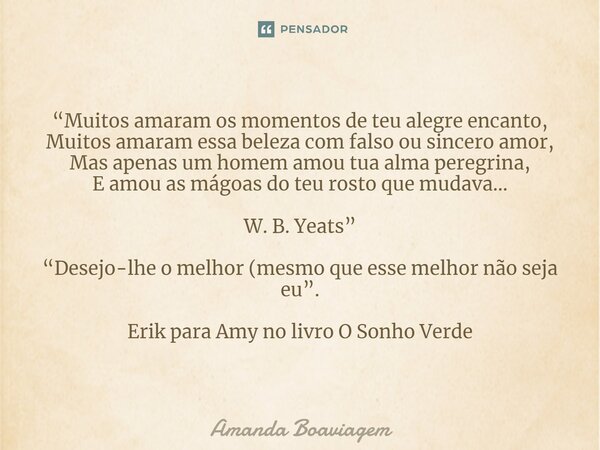 PENSADOR

“Muitos amaram os momentos de teu alegre encanto,
Muitos amaram essa beleza com falso ou sincero amor,
Mas apenas um homem amou tua alma peregrina,
E amou as mágoas do teu rosto que mudava...

W. B. Yeats”

“Desejo-lhe o melhor (mesmo que esse melhor não seja eu”.

Erik para Amy no livro O Sonho Verde

Amanda Boaviagem